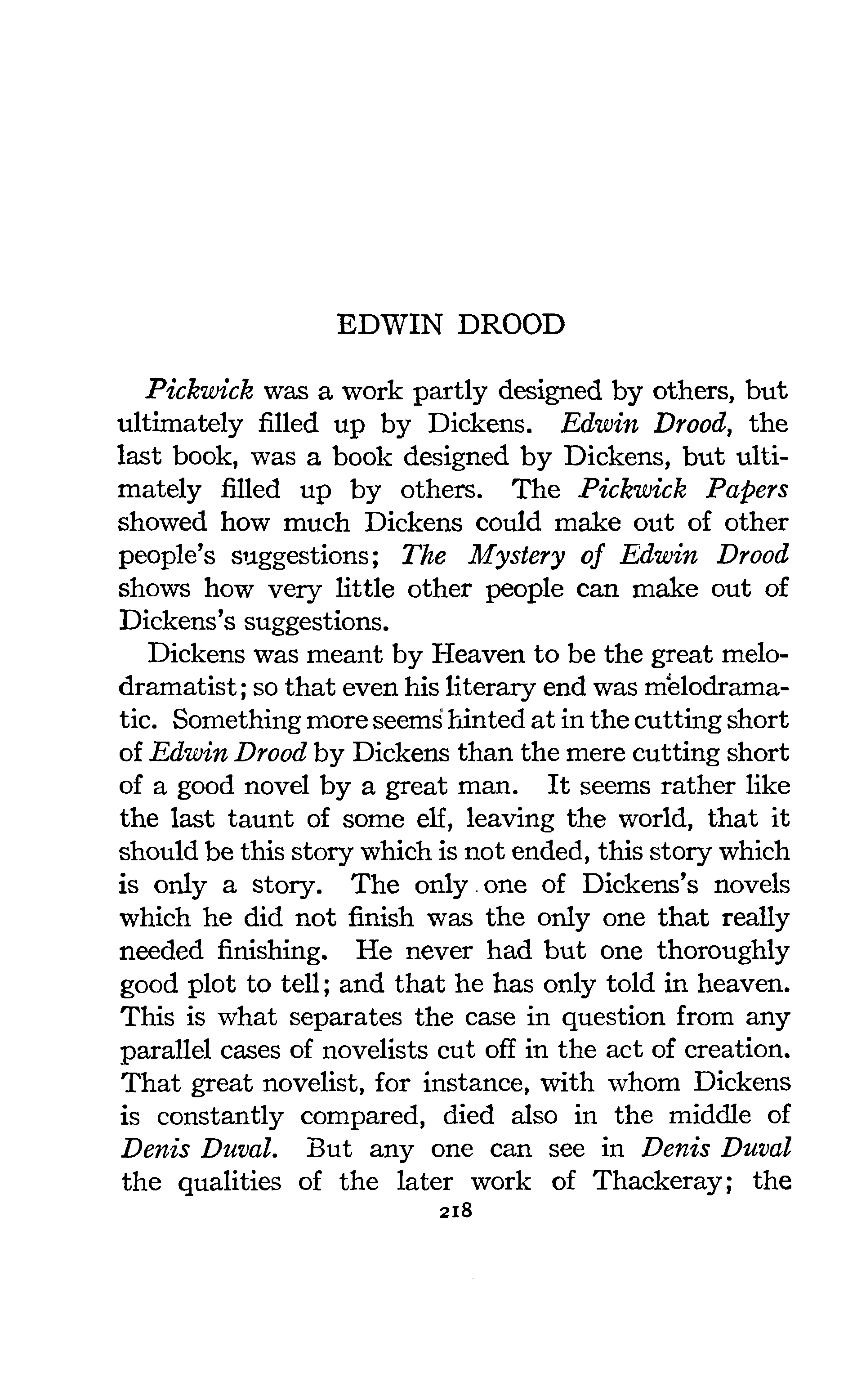 EDWIN DROOD

Pickwick was a work partly designed by others, but ultimately filled up by Dickens. Edwin Drood, the last book, was a book designed by Dickens, but ultimately filled up by others. The Pickwick Papers showed how much Dickens could make out of other people's suggestions; The Mystery of Edwin Drood shows how very little other people can make out of Dickens's suggestions.

Dickens was meant by Heaven to be the great melodramatist; so that even his literary end was melodramatic. Something more seems hinted at in the cutting short of Edwin Drood by Dickens than the mere cutting short of a good novel by a great man. It seems rather like the last taunt of some elf, leaving the world, that it should be this story which is not ended, this story which is only a story. The only one of Dickens's novels which he did not finish was the only one that really needed finishing. He never had but one thoroughly good plot to tell; and that he has only told in heaven. This is what separates the case in question from any parallel cases of novelists cut off in the act of creation. That great novelist, for instance, with whom Dickens is constantly compared, died also in the middle of Denis Duval. But any one can see in Denis Duval the qualities of the later work of Thackeray; the

218